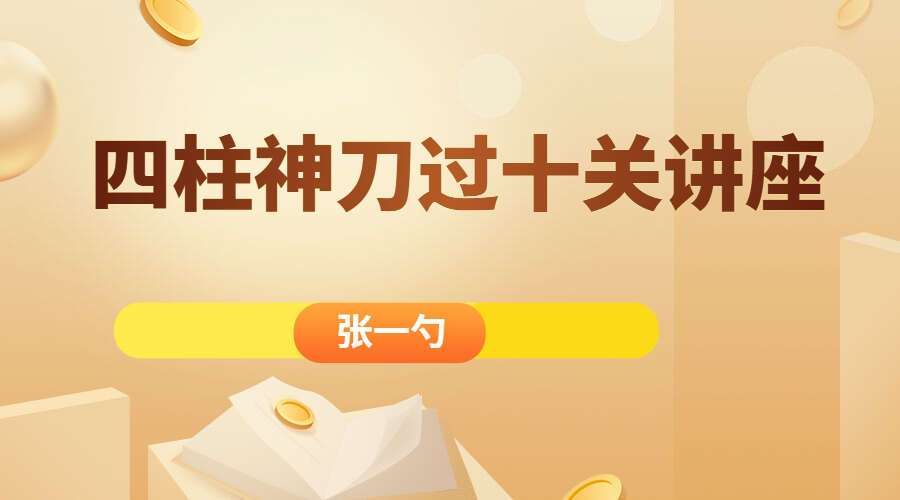 四柱神刀过十关讲座

张一勺